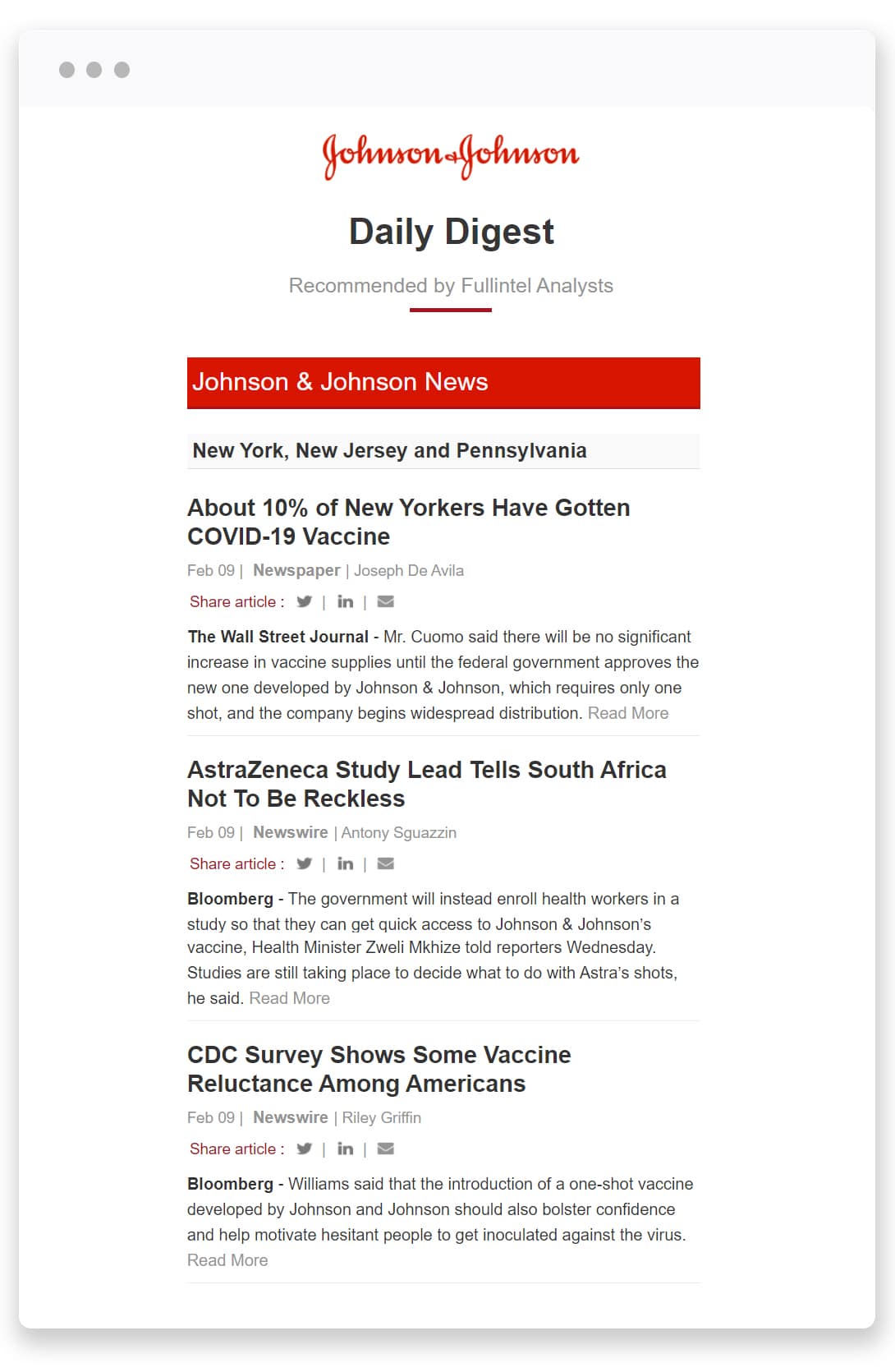 Johnson & Johnson

Daily Digest

Recommended by Fullintel Analysts

Johnson & Johnson News

New York, New Jersey and Pennsylvania

About 10% of New Yorkers Have Gotten COVID-19 Vaccine

Feb 09 | Newspaper | Joseph De Avila

Share article : | in |

The Wall Street Journal - Mr. Cuomo said there will be no significant increase in vaccine supplies until the federal government approves the new one developed by Johnson & Johnson, which requires only one shot, and the company begins widespread distribution. Read More

AstraZeneca Study Lead Tells South Africa Not To Be Reckless

Feb 09 | Newswire | Antony Sguazzin

Share article : | in |

Bloomberg - The government will instead enroll health workers in a study so that they can get quick access to Johnson & Johnson's vaccine, Health Minister Zweli Mkhize told reporters Wednesday. Studies are still taking place to decide what to do with Astra's shots, he said. Read More

CDC Survey Shows Some Vaccine Reluctance Among Americans

Feb 09 | Newswire | Riley Griffin

Share article : | in |

Bloomberg - Williams said that the introduction of a one-shot vaccine developed by Johnson and Johnson should also bolster confidence and help motivate hesitant people to get inoculated against the virus. Read More